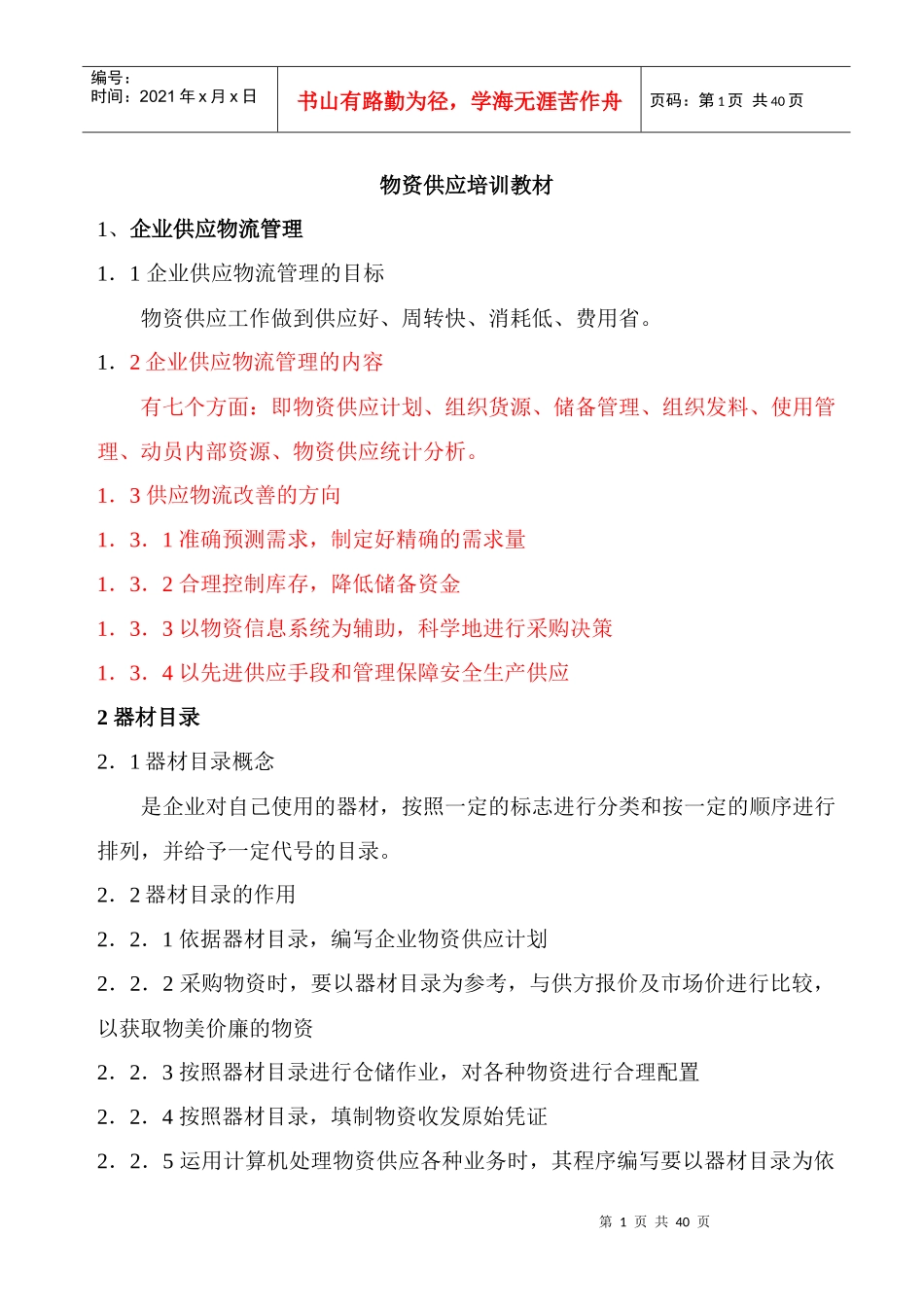 | 编号：<br>时间：2021 年 x 月 x 日 | 书山有路勤为径，学海无涯苦作舟 | 页码：第 1 页 共 40 页 |
|---|---|---|

物资供应培训教材

1、企业供应物流管理

1．1 企业供应物流管理的目标

物资供应工作做到供应好、周转快、消耗低、费用省。

1．2 企业供应物流管理的内容

有七个方面：即物资供应计划、组织货源、储备管理、组织发料、使用管理、动员内部资源、物资供应统计分析。

1．3 供应物流改善的方向

1．3．1 准确预测需求，制定好精确的需求量

1．3．2 合理控制库存，降低储备资金

1．3．3 以物资信息系统为辅助，科学地进行采购决策

1．3．4 以先进供应手段和管理保障安全生产供应

2 器材目录

2．1 器材目录概念

是企业对自己使用的器材，按照一定的标志进行分类和按一定的顺序进行排列，并给予一定代号的目录。

2．2 器材目录的作用

2．2．1 依据器材目录，编写企业物资供应计划

2．2．2 采购物资时，要以器材目录为参考，与供方报价及市场价进行比较，以获取物美价廉的物资

2．2．3 按照器材目录进行仓储作业，对各种物资进行合理配置

2．2．4 按照器材目录，填制物资收发原始凭证

2．2．5 运用计算机处理物资供应各种业务时，其程序编写要以器材目录为依

第 1 页 共 40 页